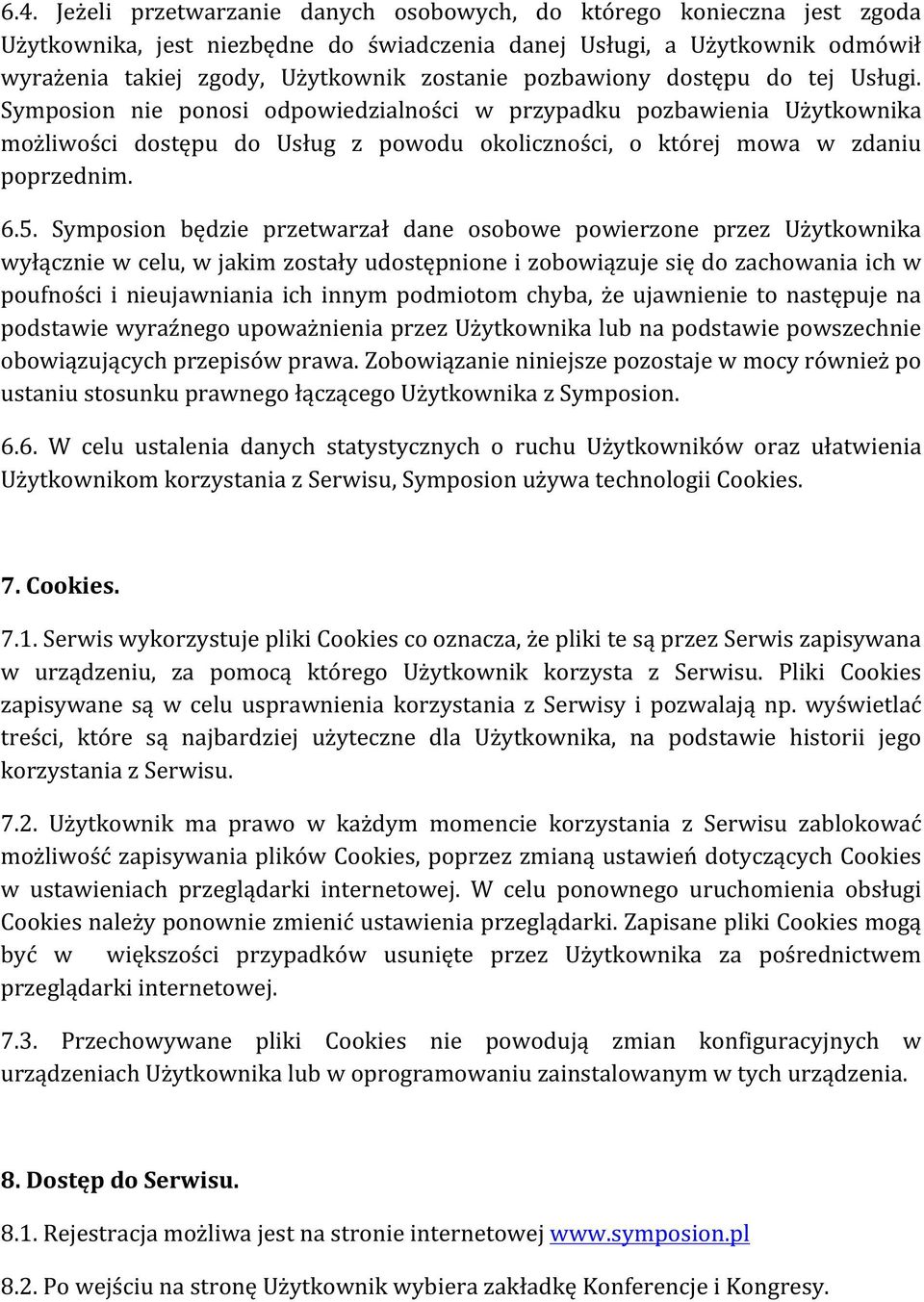 6.4. Jeżeli przetwarzanie danych osobowych, do którego konieczna jest zgoda Użytkownika, jest niezbędne do świadczenia danej Usługi, a Użytkownik odmówił wyrażenia takiej zgody, Użytkownik zostanie pozbawiony dostępu do tej Usługi. Symposion nie ponosi odpowiedzialności w przypadku pozbawienia Użytkownika możliwości dostępu do Usług z powodu okoliczności, o której mowa w zdaniu poprzednim.

6.5. Symposion będzie przetwarzał dane osobowe powierzone przez Użytkownika wyłącznie w celu, w jakim zostały udostępnione i zobowiązuje się do zachowania ich w poufności i nieujawniania ich innym podmiotom chyba, że ujawnienie to następuje na podstawie wyraźnego upoważnienia przez Użytkownika lub na podstawie powszechnie obowiązujących przepisów prawa. Zobowiązanie niniejsze pozostaje w mocy również po ustaniu stosunku prawnego łączącego Użytkownika z Symposion.

6.6. W celu ustalenia danych statystycznych o ruchu Użytkowników oraz ułatwienia Użytkownikom korzystania z Serwisu, Symposion używa technologii Cookies.

7. Cookies.

7.1. Serwis wykorzystuje pliki Cookies co oznacza, że pliki te są przez Serwis zapisywana w urządzeniu, za pomocą którego Użytkownik korzysta z Serwisu. Pliki Cookies zapisywane są w celu usprawnienia korzystania z Serwisy i pozwalają np. wyświetlać treści, które są najbardziej użyteczne dla Użytkownika, na podstawie historii jego korzystania z Serwisu.

7.2. Użytkownik ma prawo w każdym momencie korzystania z Serwisu zablokować możliwość zapisywania plików Cookies, poprzez zmianą ustawień dotyczących Cookies w ustawieniach przeglądarki internetowej. W celu ponownego uruchomienia obsługi Cookies należy ponownie zmienić ustawienia przeglądarki. Zapisane pliki Cookies mogą być w większości przypadków usunięte przez Użytkownika za pośrednictwem przeglądarki internetowej.

7.3. Przechowywane pliki Cookies nie powodują zmian konfiguracyjnych w urządzeniach Użytkownika lub w oprogramowaniu zainstalowanym w tych urządzenia.

8. Dostęp do Serwisu.

8.1. Rejestracja możliwa jest na stronie internetowej www.symposion.pl

8.2. Po wejściu na stronę Użytkownik wybiera zakładkę Konferencje i Kongresy.